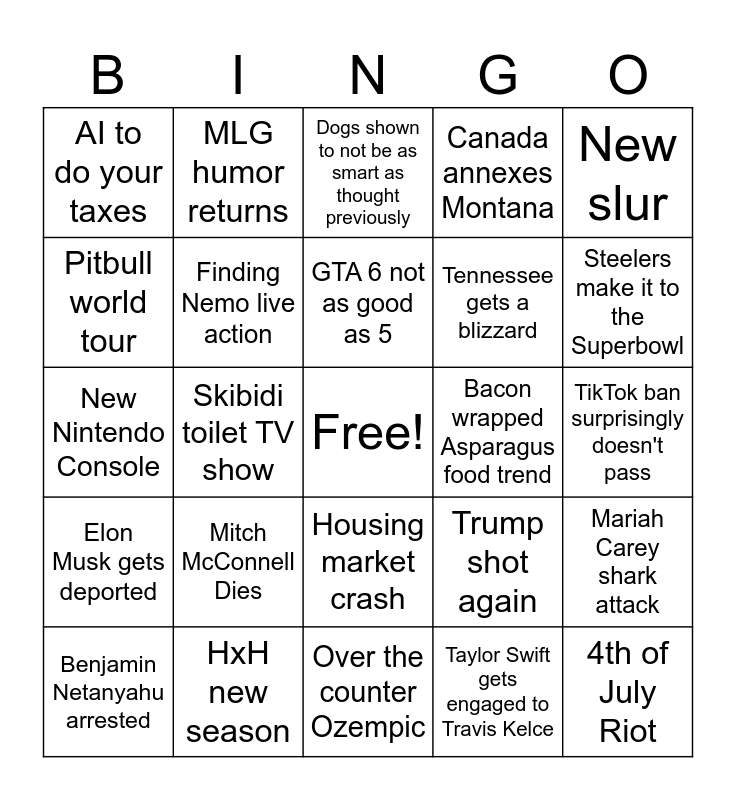 | B | I | N | G | O |
|---|---|---|---|---|
| AI to do your taxes | MLG humor returns | Dogs shown to not be as smart as thought previously | Canada annexes Montana | New slur |
| Pitbull world tour | Finding Nemo live action | GTA 6 not as good as 5 | Tennessee gets a blizzard | Steelers make it to the Superbowl |
| New Nintendo Console | Skibidi toilet TV show | Free! | Bacon wrapped Asparagus food trend | TikTok ban surprisingly doesn't pass |
| Elon Musk gets deported | Mitch McConnell Dies | Housing market crash | Trump shot again | Mariah Carey shark attack |
| Benjamin Netanyahu arrested | HxH new season | Over the counter Ozempic | Taylor Swift gets engaged to Travis Kelce | 4th of July Riot |